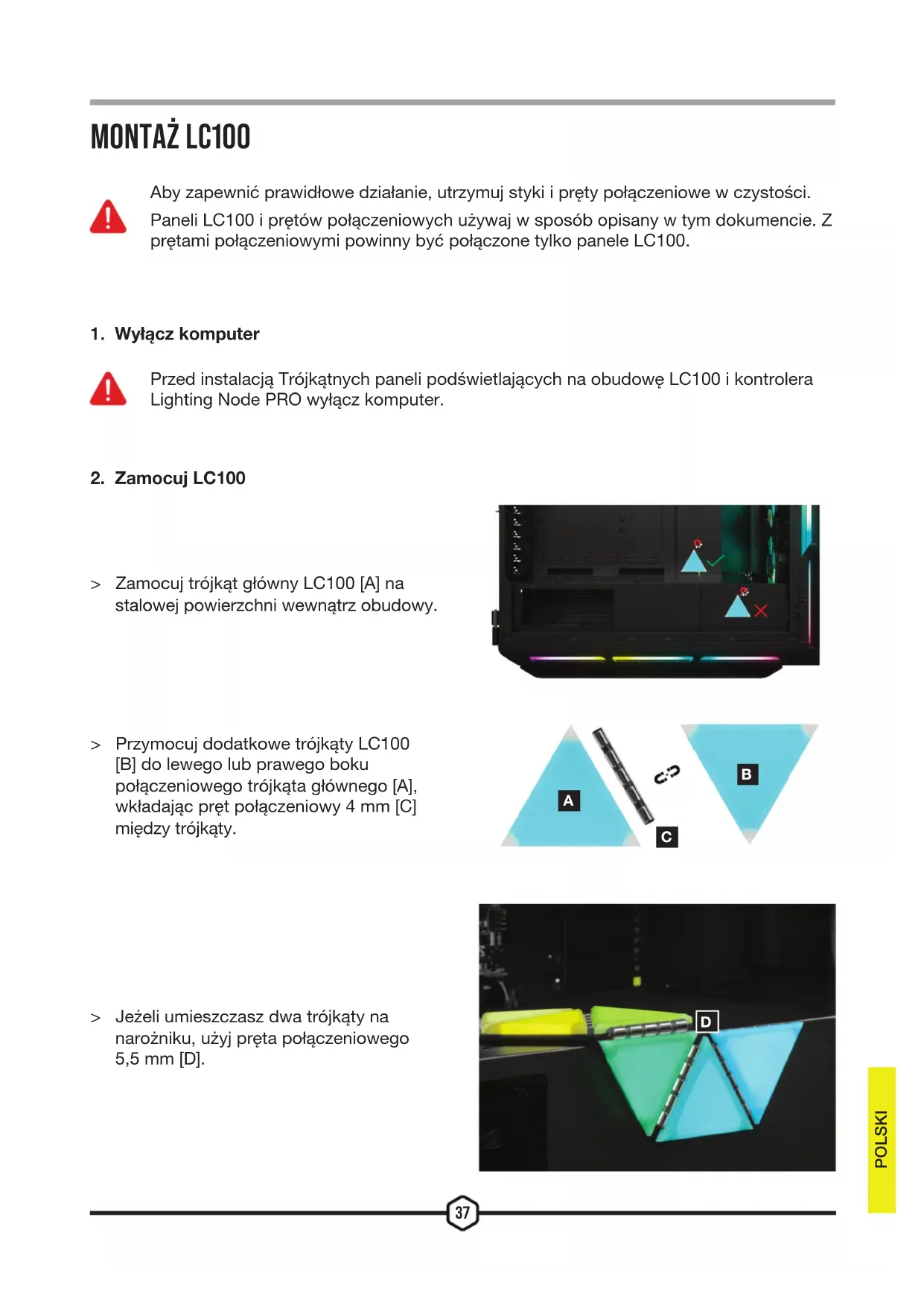 MONTAŻ LC100

Aby zapewnić prawidłowe działanie, utrzymuj styki i pręty połączeniowe w czystości. Paneli LC100 i prętów połączeniowych używaj w sposób opisany w tym dokumencie. Z prętami połączeniowymi powinny być połączone tylko panele LC100.

1. Wyłącz komputer

Przed instalacją Trójkątnych paneli podświetlających na obudowę LC100 i kontrolera Lighting Node PRO wyłącz komputer.

2. Zamocuj LC100

> Zamocuj trójkąt główny LC100 [A] na stalowej powierzchni wewnątrz obudowy.

> Przymocuj dodatkowe trójkąty LC100 [B] do lewego lub prawego boku połączeniowego trójkąta głównego [A], wkładając pręt połączeniowy 4 mm [C] między trójkąty.

A

B

C

> Jeżeli umieszczasz dwa trójkąty na narożniku, użyj pręta połączeniowego 5,5 mm [D].

D

POLSKI

37